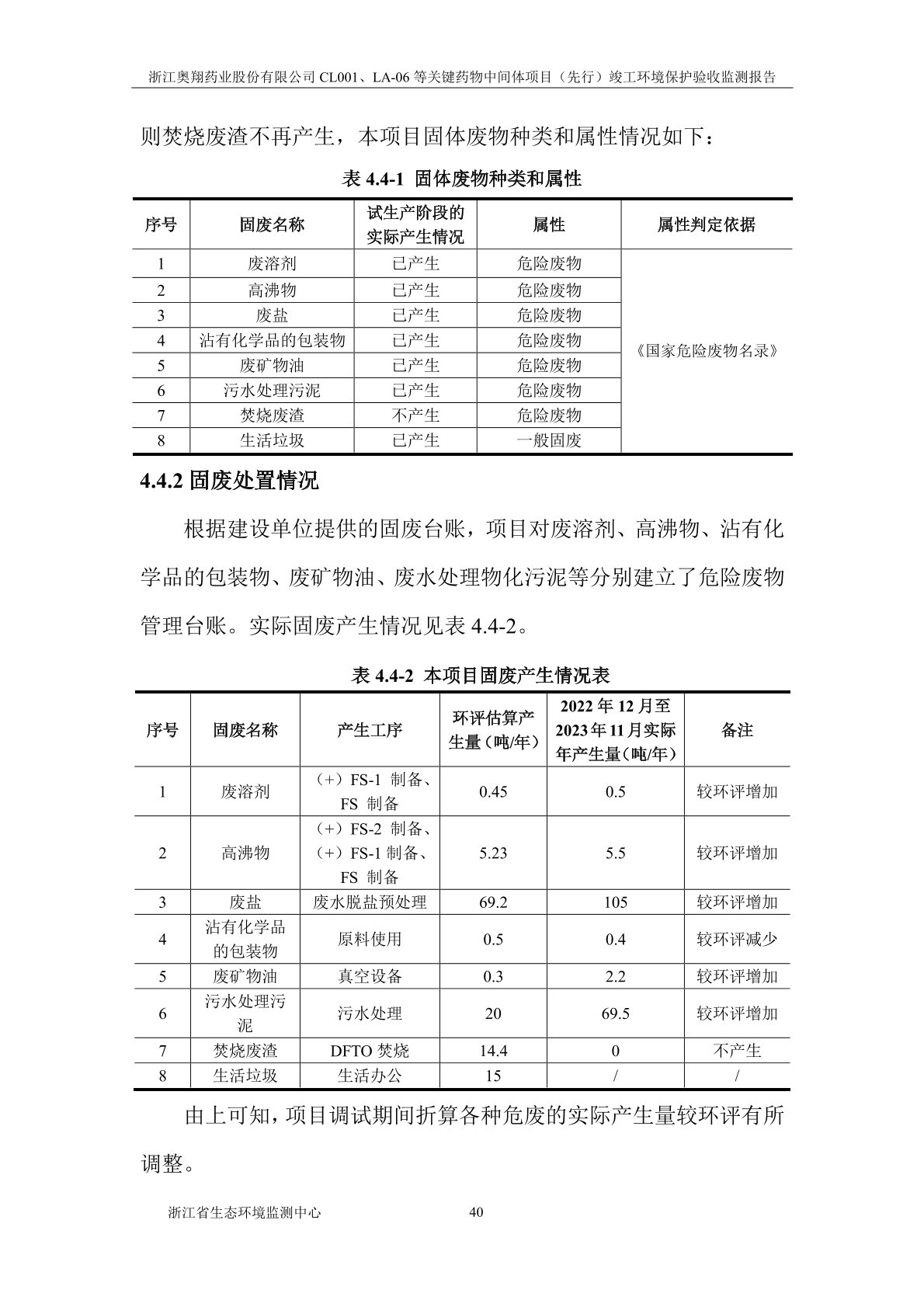 浙江奥翔药业股份有限公司 CL001、LA-06 等关键药物中间体项目（先行）竣工环境保护验收监测报告

则焚烧废渣不再产生，本项目固体废物种类和属性情况如下：

表 4.4-1 固体废物种类和属性

| 序号 | 固废名称 | 试生产阶段的实际产生情况 | 属性 | 属性判定依据 |
|---|---|---|---|---|
| 1 | 废溶剂 | 已产生 | 危险废物 | 《国家危险废物名录》 |
| 2 | 高沸物 | 已产生 | 危险废物 | |
| 3 | 废盐 | 已产生 | 危险废物 | |
| 4 | 沾有化学品的包装物 | 已产生 | 危险废物 | |
| 5 | 废矿物油 | 已产生 | 危险废物 | |
| 6 | 污水处理污泥 | 已产生 | 危险废物 | |
| 7 | 焚烧废渣 | 不产生 | 危险废物 | |
| 8 | 生活垃圾 | 已产生 | 一般固废 | |

4.4.2 固废处置情况

根据建设单位提供的固废台账，项目对废溶剂、高沸物、沾有化学品的包装物、废矿物油、废水处理物化污泥等分别建立了危险废物管理台账。实际固废产生情况见表 4.4-2。

表 4.4-2 本项目固废产生情况表

| 序号 | 固废名称 | 产生工序 | 环评估算产生量（吨/年） | 2022 年 12 月至 2023 年 11 月实际年产生量（吨/年） | 备注 |
|---|---|---|---|---|---|
| 1 | 废溶剂 | （+）FS-1 制备、FS 制备 | 0.45 | 0.5 | 较环评增加 |
| 2 | 高沸物 | （+）FS-2 制备、（+）FS-1 制备、FS 制备 | 5.23 | 5.5 | 较环评增加 |
| 3 | 废盐 | 废水脱盐预处理 | 69.2 | 105 | 较环评增加 |
| 4 | 沾有化学品的包装物 | 原料使用 | 0.5 | 0.4 | 较环评减少 |
| 5 | 废矿物油 | 真空设备 | 0.3 | 2.2 | 较环评增加 |
| 6 | 污水处理污泥 | 污水处理 | 20 | 69.5 | 较环评增加 |
| 7 | 焚烧废渣 | DFTO 焚烧 | 14.4 | 0 | 不产生 |
| 8 | 生活垃圾 | 生活办公 | 15 | / | / |

由上可知，项目调试期间折算各种危废的实际产生量较环评有所调整。

浙江省生态环境监测中心 40